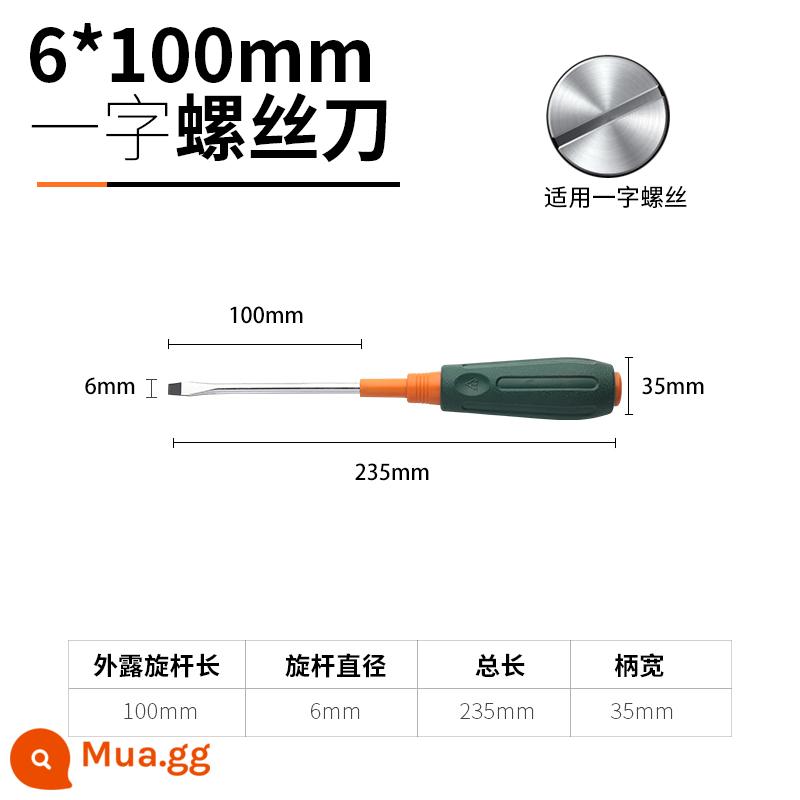 6*100mm
一字螺丝刀

适用一字螺丝

100mm
6mm
35mm
235mm

| 外露旋杆长 | 旋杆直径 | 总长 | 柄宽 |
|---|---|---|---|
| 100mm | 6mm | 235mm | 35mm |

Mua.gg